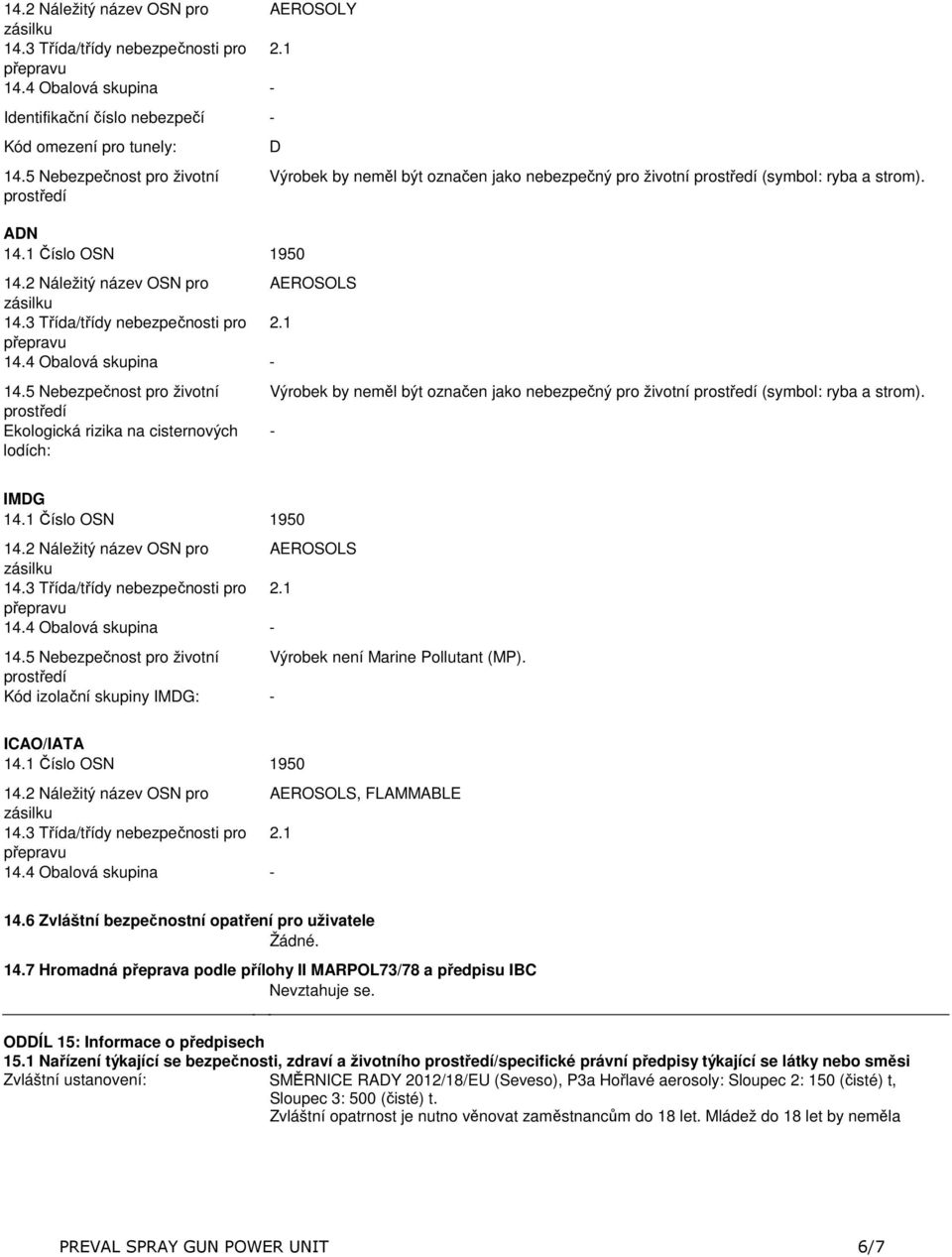 14.2 Náležitý název OSN pro zásilku AEROSOLY
14.3 Třída/třídy nebezpečnosti pro přepravu 2.1
14.4 Obalová skupina -
Identifikační číslo nebezpečí -
Kód omezení pro tunely: D
14.5 Nebezpečnost pro životní prostředí Výrobek by neměl být označen jako nebezpečný pro životní prostředí (symbol: ryba a strom).

ADN
14.1 Číslo OSN 1950
14.2 Náležitý název OSN pro zásilku AEROSOLS
14.3 Třída/třídy nebezpečnosti pro přepravu 2.1
14.4 Obalová skupina -
14.5 Nebezpečnost pro životní prostředí Výrobek by neměl být označen jako nebezpečný pro životní prostředí (symbol: ryba a strom).
Ekologická rizika na cisternových lodích: -

IMDG
14.1 Číslo OSN 1950
14.2 Náležitý název OSN pro zásilku AEROSOLS
14.3 Třída/třídy nebezpečnosti pro přepravu 2.1
14.4 Obalová skupina -
14.5 Nebezpečnost pro životní prostředí Výrobek není Marine Pollutant (MP).
Kód izolační skupiny IMDG: -

ICAO/IATA
14.1 Číslo OSN 1950
14.2 Náležitý název OSN pro zásilku AEROSOLS, FLAMMABLE
14.3 Třída/třídy nebezpečnosti pro přepravu 2.1
14.4 Obalová skupina -

14.6 Zvláštní bezpečnostní opatření pro uživatele
Žádné.
14.7 Hromadná přeprava podle přílohy II MARPOL73/78 a předpisu IBC
Nevztahuje se.

ODDÍL 15: Informace o předpisech
15.1 Nařízení týkající se bezpečnosti, zdraví a životního prostředí/specifické právní předpisy týkající se látky nebo směsi
Zvláštní ustanovení: SMĚRNICE RADY 2012/18/EU (Seveso), P3a Hořlavé aerosoly: Sloupec 2: 150 (čisté) t, Sloupec 3: 500 (čisté) t.
Zvláštní opatrnost je nutno věnovat zaměstnancům do 18 let. Mládež do 18 let by neměla

PREVAL SPRAY GUN POWER UNIT 6/7